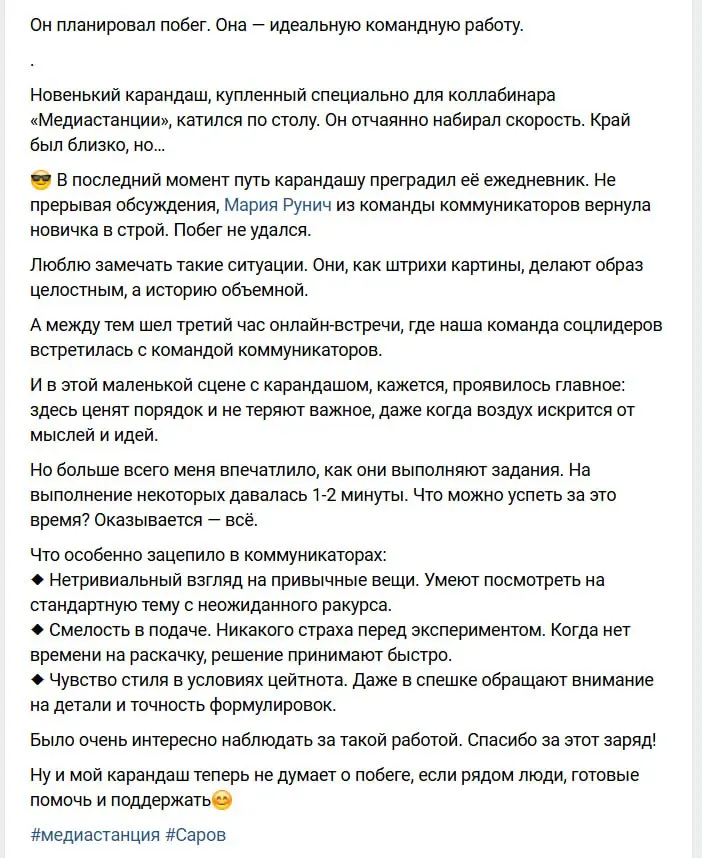 Он планировал побег. Она — идеальную командную работу.

.

Новенький карандаш, купленный специально для коллабинара «Медиастанции», катился по столу. Он отчаянно набирал скорость. Край был близко, но...

😎 В последний момент путь карандашу преградил её ежедневник. Не прерывая обсуждения, Мария Рунич из команды коммуникаторов вернула новичка в строй. Побег не удался.

Люблю замечать такие ситуации. Они, как штрихи картины, делают образ целостным, а историю объемной.

А между тем шел третий час онлайн-встречи, где наша команда соцлидеров встретилась с командой коммуникаторов.

И в этой маленькой сцене с карандашом, кажется, проявилось главное: здесь ценят порядок и не теряют важное, даже когда воздух искрится от мыслей и идей.

Но больше всего меня впечатлило, как они выполняют задания. На выполнение некоторых давалась 1-2 минуты. Что можно успеть за это время? Оказывается — всё.

Что особенно зацепило в коммуникаторах:
◆ Нетривиальный взгляд на привычные вещи. Умеют посмотреть на стандартную тему с неожиданного ракурса.
◆ Смелость в подаче. Никакого страха перед экспериментом. Когда нет времени на раскачку, решение принимают быстро.
◆ Чувство стиля в условиях цейтнота. Даже в спешке обращают внимание на детали и точность формулировок.

Было очень интересно наблюдать за такой работой. Спасибо за этот заряд!

Ну и мой карандаш теперь не думает о побеге, если рядом люди, готовые помочь и поддержать😊

#медиастанция #Саров